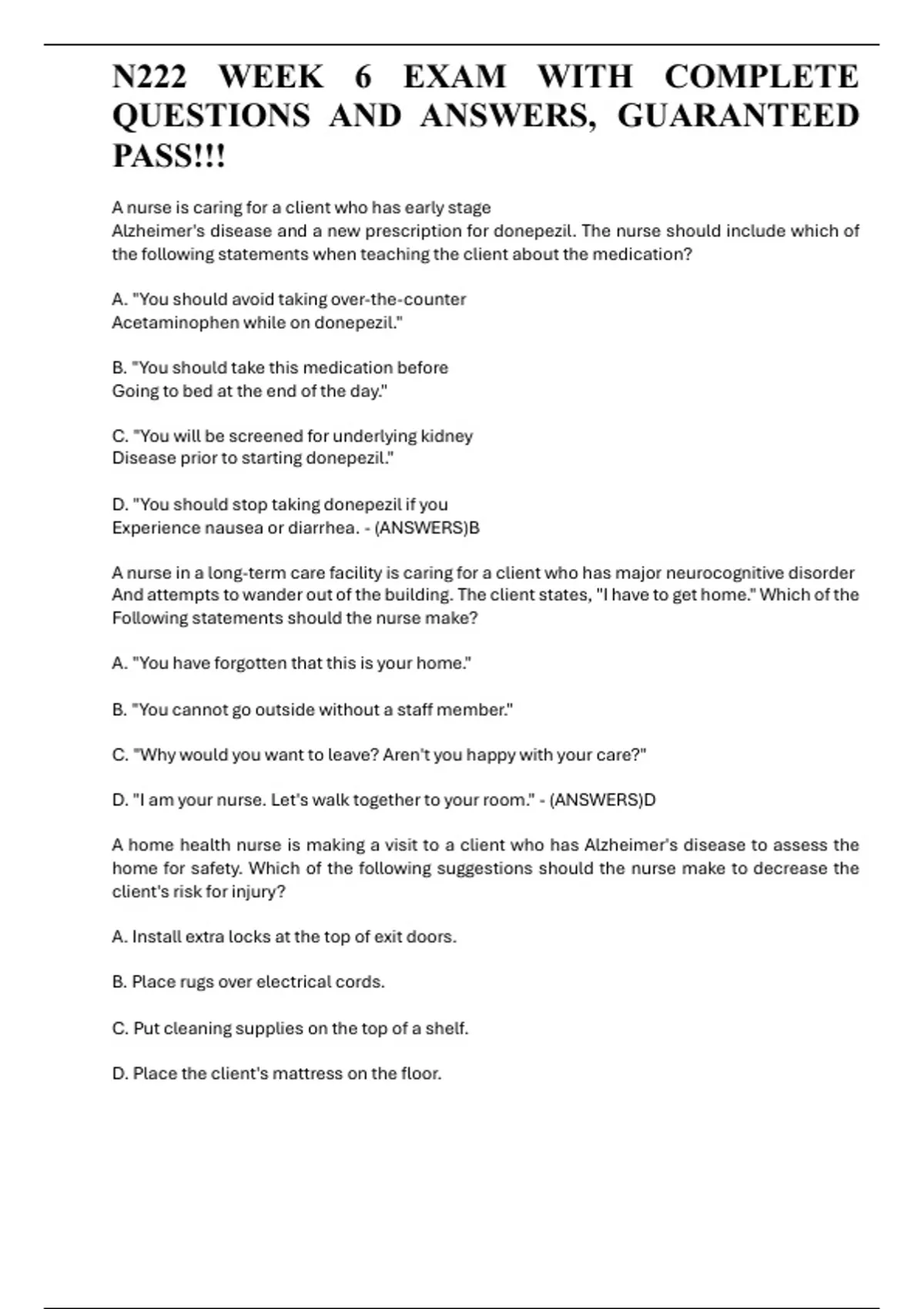 N222 WEEK 6 EXAM WITH COMPLETE QUESTIONS AND ANSWERS, GUARANTEED PASS!!!

A nurse is caring for a client who has early stage Alzheimer's disease and a new prescription for donepezil. The nurse should include which of the following statements when teaching the client about the medication?

A. "You should avoid taking over-the-counter Acetaminophen while on donepezil."

B. "You should take this medication before Going to bed at the end of the day."

C. "You will be screened for underlying kidney Disease prior to starting donepezil."

D. "You should stop taking donepezil if you Experience nausea or diarrhea. - (ANSWERS)B

A nurse in a long-term care facility is caring for a client who has major neurocognitive disorder And attempts to wander out of the building. The client states, "I have to get home." Which of the Following statements should the nurse make?

A. "You have forgotten that this is your home."

B. "You cannot go outside without a staff member."

C. "Why would you want to leave? Aren't you happy with your care?"

D. "I am your nurse. Let's walk together to your room." - (ANSWERS)D

A home health nurse is making a visit to a client who has Alzheimer's disease to assess the home for safety. Which of the following suggestions should the nurse make to decrease the client's risk for injury?

A. Install extra locks at the top of exit doors.

B. Place rugs over electrical cords.

C. Put cleaning supplies on the top of a shelf.

D. Place the client's mattress on the floor.